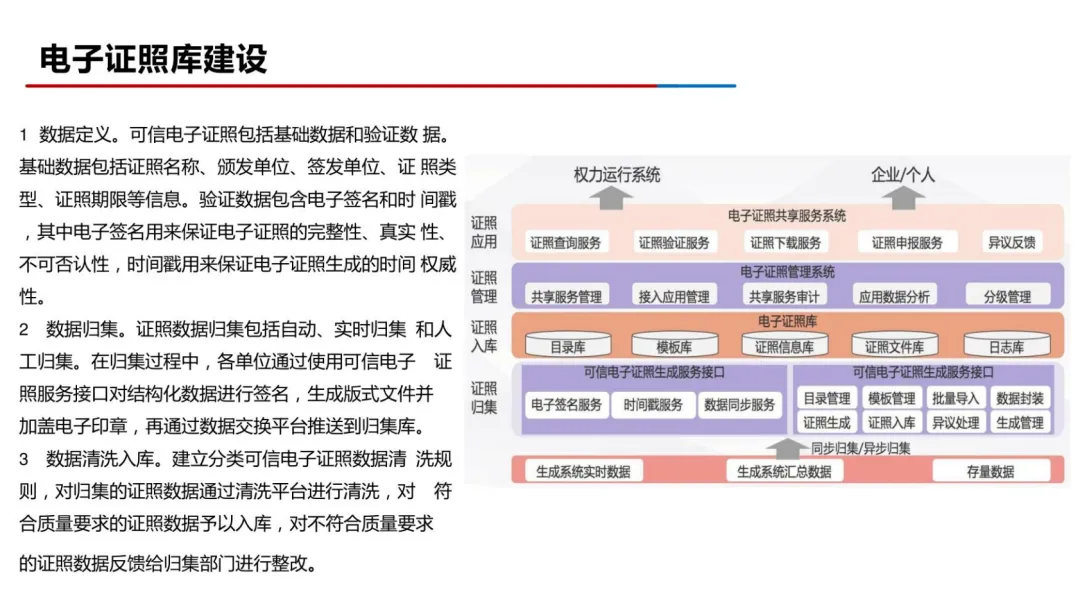 电子证照库建设

1 数据定义。可信电子证照包括基础数据和验证数 据。基础数据包括证照名称、颁发单位、签发单位、证 照类型、证照期限等信息。验证数据包含电子签名和时 间戳，其中电子签名用来保证电子证照的完整性、真实 性、不可否认性，时间戳用来保证电子证照生成的时间 权威性。

2 数据归集。证照数据归集包括自动、实时归集 和人工归集。在归集过程中，各单位通过使用可信电子 证照服务接口对结构化数据进行签名，生成版式文件并加盖电子印章，再通过数据交换平台推送到归集库。

3 数据清洗入库。建立分类可信电子证照数据清 洗规则，对归集的证照数据通过清洗平台进行清洗，对 符合质量要求的证照数据予以入库，对不符合质量要求的证照数据反馈给归集部门进行整改。

权力运行系统
企业/个人

证照应用
电子证照共享服务系统
证照查询服务 证照验证服务 证照下载服务 证照申报服务 异议反馈

证照管理
电子证照管理系统
共享服务管理 接入应用管理 共享服务审计 应用数据分析 分级管理

证照入库
电子证照库
目录库 模板库 证照信息库 证照文件库 日志库

证照归集
可信电子证照生成服务接口
电子签名服务 时间戳服务 数据同步服务
可信电子证照生成服务接口
目录管理 模板管理 批量导入 数据封装
证照生成 证照入库 异议处理 生成管理

同步归集/异步归集
生成系统实时数据 生成系统汇总数据 存量数据